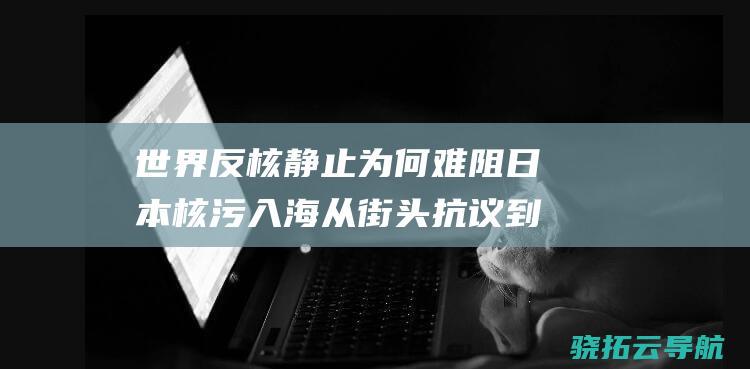 世界反核静止为何难阻日本核污入海从街头抗议到

骁拓云导航